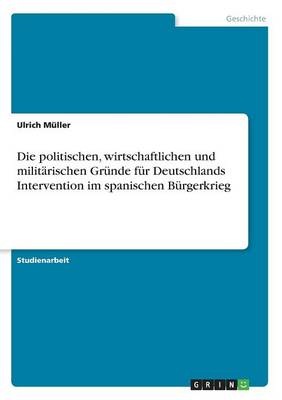 Geschichte

Ulrich Müller

Die politischen, wirtschaftlichen und militärischen Gründe für Deutschlands Intervention im spanischen Bürgerkrieg

Studienarbeit

GRIN